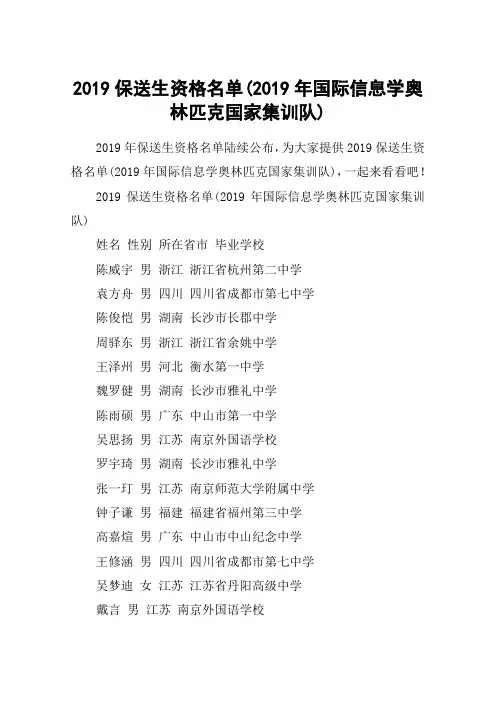 2019 保送生资格名单(2019 年国际信息学奥林匹克国家集训队)

2019 年保送生资格名单陆续公布，为大家提供 2019 保送生资格名单(2019 年国际信息学奥林匹克国家集训队)，一起来看看吧！

2019 保送生资格名单(2019 年国际信息学奥林匹克国家集训队)

姓名 性别 所在省市 毕业学校

陈威宇 男 浙江 浙江省杭州第二中学

袁方舟 男 四川 四川省成都市第七中学

陈俊恺 男 湖南 长沙市长郡中学

周驿东 男 浙江 浙江省余姚中学

王泽州 男 河北 衡水第一中学

魏罗健 男 湖南 长沙市雅礼中学

陈雨硕 男 广东 中山市第一中学

吴思扬 男 江苏 南京外国语学校

罗宇琦 男 湖南 长沙市雅礼中学

张一玎 男 江苏 南京师范大学附属中学

钟子谦 男 福建 福建省福州第三中学

高嘉煊 男 广东 中山市中山纪念中学

王修涵 男 四川 四川省成都市第七中学

吴梦迪 女 江苏 江苏省丹阳高级中学

戴言 男 江苏 南京外国语学校